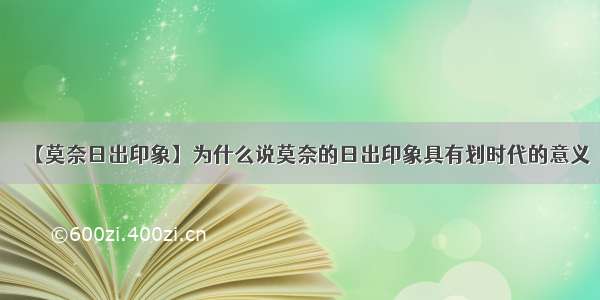 【莫奈日出印象】为什么说莫奈的日出印象具有划时代的意义

©600zi.400zi.cn